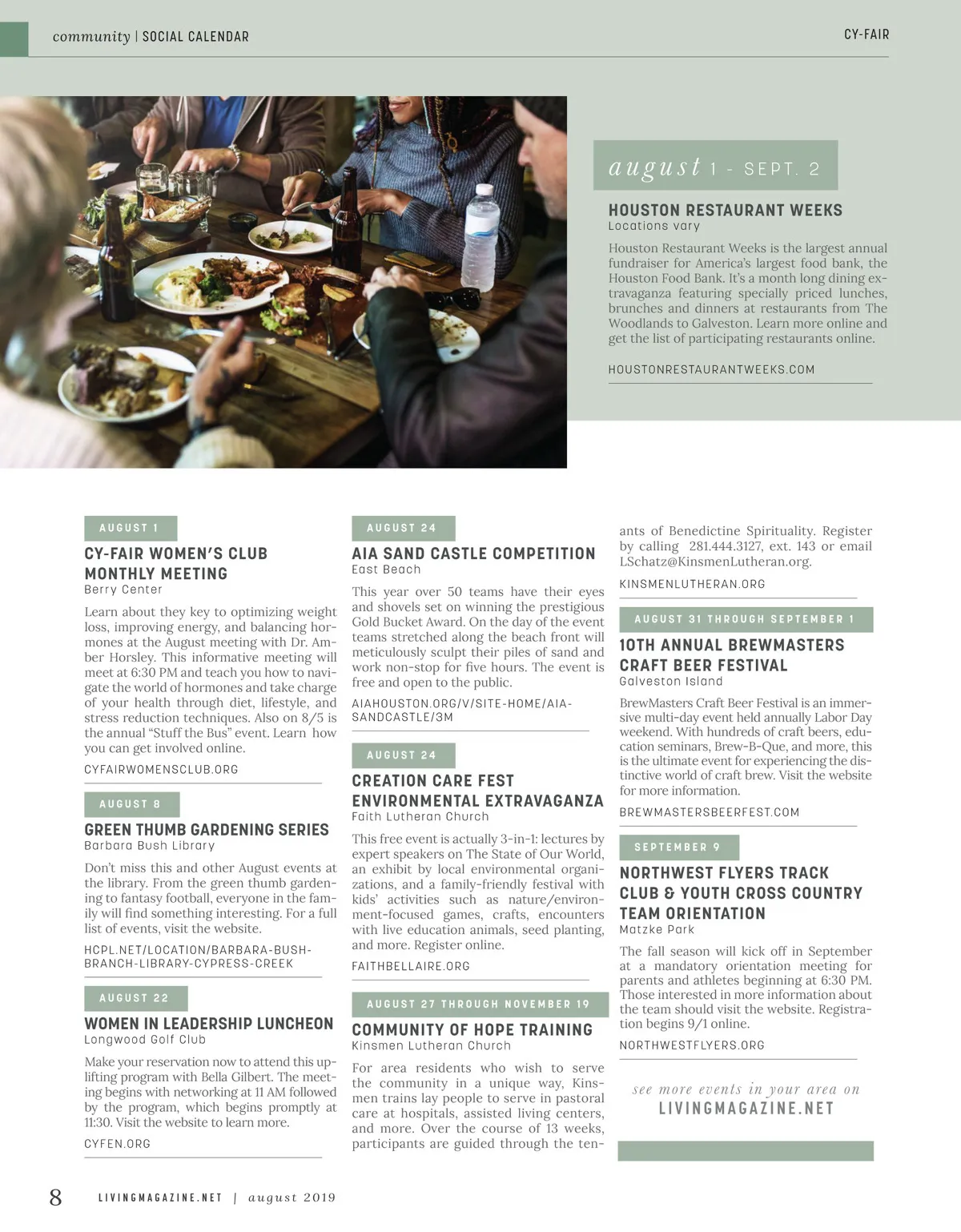 community | SOCIAL CALENDAR

CY-FAIR

august 1 - SEPT. 2

HOUSTON RESTAURANT WEEKS
Locations vary

Houston Restaurant Weeks is the largest annual fundraiser for America's largest food bank, the Houston Food Bank. It's a month long dining extravaganza featuring specially priced lunches, brunches and dinners at restaurants from The Woodlands to Galveston. Learn more online and get the list of participating restaurants online.

HOUSTONRESTAURANTWEEKS.COM

AUGUST 1

CY-FAIR WOMEN'S CLUB MONTHLY MEETING
Berry Center

Learn about they key to optimizing weight loss, improving energy, and balancing hormones at the August meeting with Dr. Amber Horsley. This informative meeting will meet at 6:30 PM and teach you how to navigate the world of hormones and take charge of your health through diet, lifestyle, and stress reduction techniques. Also on 8/5 is the annual "Stuff the Bus" event. Learn how you can get involved online.

CYFAIRWOMENSCLUB.ORG

AUGUST 8

GREEN THUMB GARDENING SERIES
Barbara Bush Library

Don't miss this and other August events at the library. From the green thumb gardening to fantasy football, everyone in the family will find something interesting. For a full list of events, visit the website.

HCPL.NET/LOCATION/BARBARA-BUSH-BRANCH-LIBRARY-CYPRESS-CREEK

AUGUST 22

WOMEN IN LEADERSHIP LUNCHEON
Longwood Golf Club

Make your reservation now to attend this uplifting program with Bella Gilbert. The meeting begins with networking at 11 AM followed by the program, which begins promptly at 11:30. Visit the website to learn more.

CYFEN.ORG

AUGUST 24

AIA SAND CASTLE COMPETITION
East Beach

This year over 50 teams have their eyes and shovels set on winning the prestigious Gold Bucket Award. On the day of the event teams stretched along the beach front will meticulously sculpt their piles of sand and work non-stop for five hours. The event is free and open to the public.

AIAHOUSTON.ORG/V/SITE-HOME/AIA-SANDCASTLE/3M

AUGUST 24

CREATION CARE FEST ENVIRONMENTAL EXTRAVAGANZA
Faith Lutheran Church

This free event is actually 3-in-1: lectures by expert speakers on The State of Our World, an exhibit by local environmental organizations, and a family-friendly festival with kids' activities such as nature/environment-focused games, crafts, encounters with live education animals, seed planting, and more. Register online.

FAITHBELLAIRE.ORG

AUGUST 27 THROUGH NOVEMBER 19

COMMUNITY OF HOPE TRAINING
Kinsmen Lutheran Church

For area residents who wish to serve the community in a unique way, Kinsmen trains lay people to serve in pastoral care at hospitals, assisted living centers, and more. Over the course of 13 weeks, participants are guided through the tenants of Benedictine Spirituality. Register by calling 281.444.3127, ext. 143 or email LSchatz@KinsmenLutheran.org.

KINSMENLUTHERAN.ORG

AUGUST 31 THROUGH SEPTEMBER 1

10TH ANNUAL BREWMASTERS CRAFT BEER FESTIVAL
Galveston Island

BrewMasters Craft Beer Festival is an immersive multi-day event held annually Labor Day weekend. With hundreds of craft beers, education seminars, Brew-B-Que, and more, this is the ultimate event for experiencing the distinctive world of craft brew. Visit the website for more information.

BREWMASTERSBEERFEST.COM

SEPTEMBER 9

NORTHWEST FLYERS TRACK CLUB & YOUTH CROSS COUNTRY TEAM ORIENTATION
Matzke Park

The fall season will kick off in September at a mandatory orientation meeting for parents and athletes beginning at 6:30 PM. Those interested in more information about the team should visit the website. Registration begins 9/1 online.

NORTHWESTFLYERS.ORG

see more events in your area on
LIVINGMAGAZINE.NET

8 LIVINGMAGAZINE.NET | august 2019